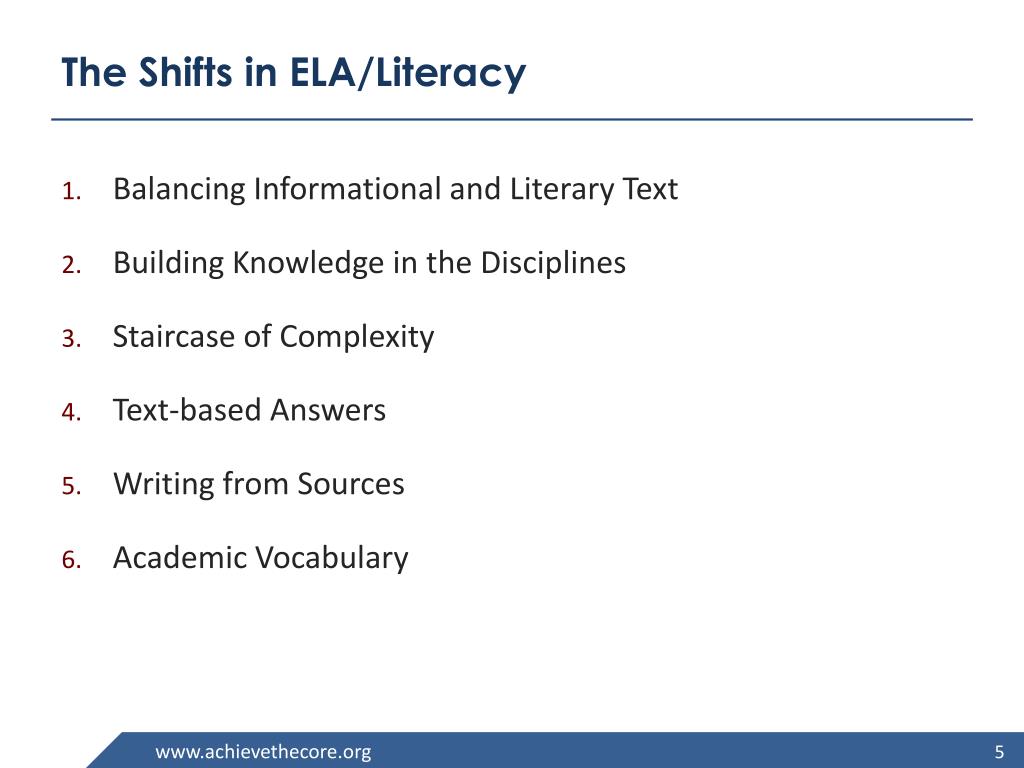 The Shifts in ELA/Literacy

1. Balancing Informational and Literary Text
2. Building Knowledge in the Disciplines
3. Staircase of Complexity
4. Text-based Answers
5. Writing from Sources
6. Academic Vocabulary

www.achievethecore.org

5